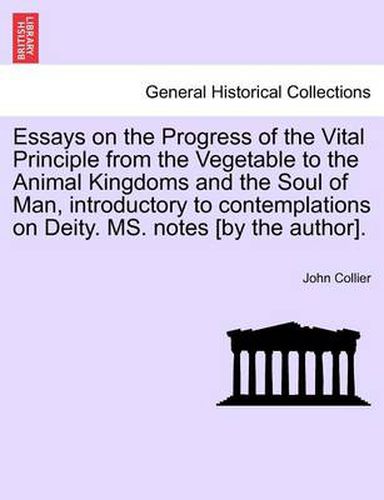 BRITISH LIBRARY

General Historical Collections

Essays on the Progress of the Vital Principle from the Vegetable to the Animal Kingdoms and the Soul of Man, introductory to contemplations on Deity. MS. notes [by the author].

John Collier